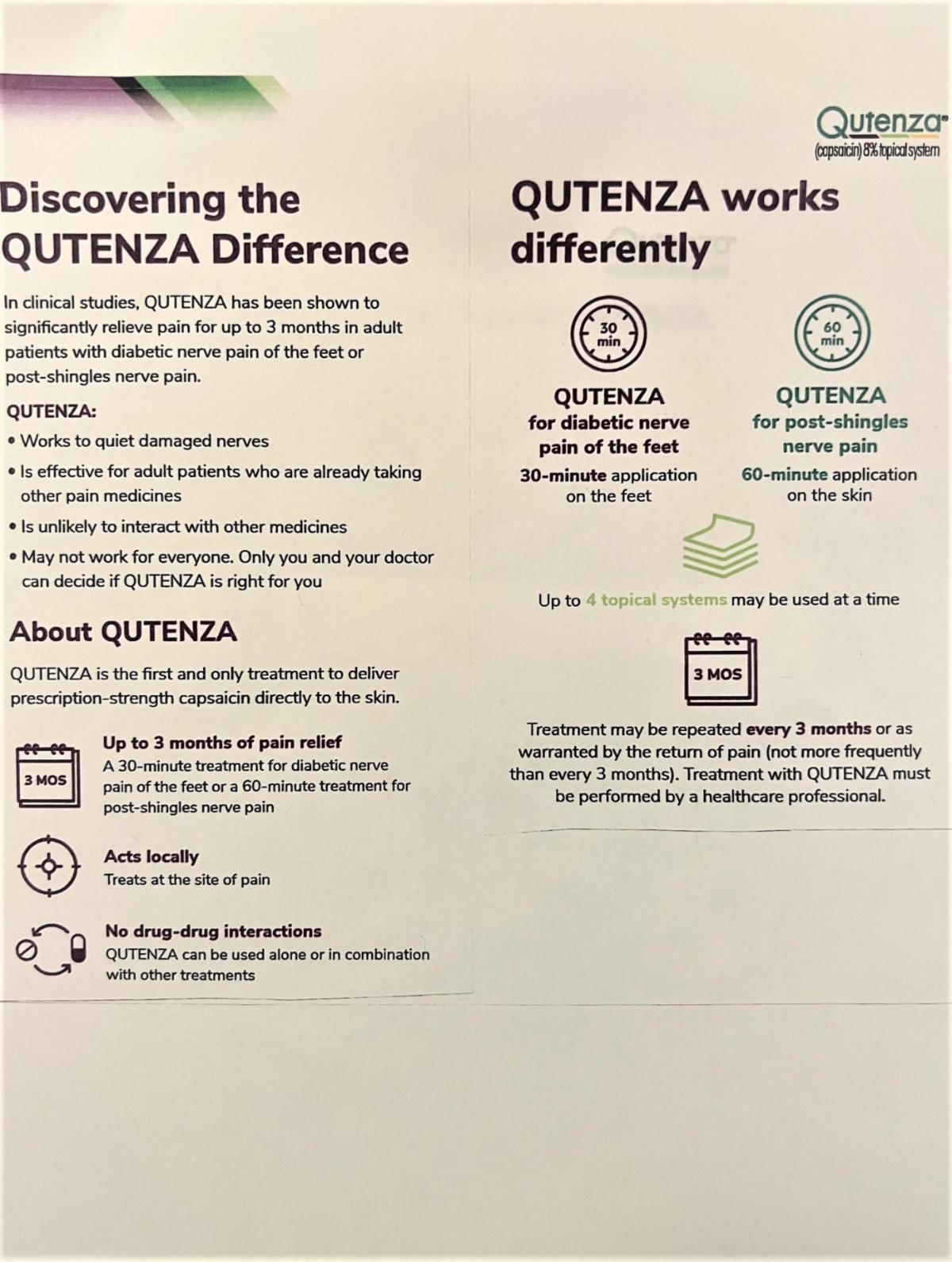 Discovering the QUTENZA Difference

In clinical studies, QUTENZA has been shown to significantly relieve pain for up to 3 months in adult patients with diabetic nerve pain of the feet or post-shingles nerve pain.

QUTENZA:

• Works to quiet damaged nerves
• Is effective for adult patients who are already taking other pain medicines
• Is unlikely to interact with other medicines
• May not work for everyone. Only you and your doctor can decide if QUTENZA is right for you

About QUTENZA

QUTENZA is the first and only treatment to deliver prescription-strength capsaicin directly to the skin.

3 MOS

Up to 3 months of pain relief
A 30-minute treatment for diabetic nerve pain of the feet or a 60-minute treatment for post-shingles nerve pain

Acts locally
Treats at the site of pain

No drug-drug interactions
QUTENZA can be used alone or in combination with other treatments

Qutenza®
(capsaicin) 8% topical system

QUTENZA works differently

30 min

QUTENZA
for diabetic nerve pain of the feet
30-minute application on the feet

60 min

QUTENZA
for post-shingles nerve pain
60-minute application on the skin

Up to 4 topical systems may be used at a time

3 MOS

Treatment may be repeated every 3 months or as warranted by the return of pain (not more frequently than every 3 months). Treatment with QUTENZA must be performed by a healthcare professional.